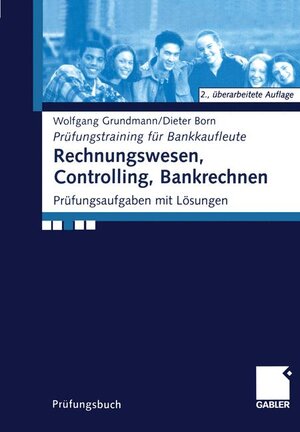 2., überarbeitete Auflage

Wolfgang Grundmann/Dieter Born

Prüfungstraining für Bankkaufleute

Rechnungswesen, Controlling, Bankrechnen

Prüfungsaufgaben mit Lösungen

Prüfungsbuch

GABLER